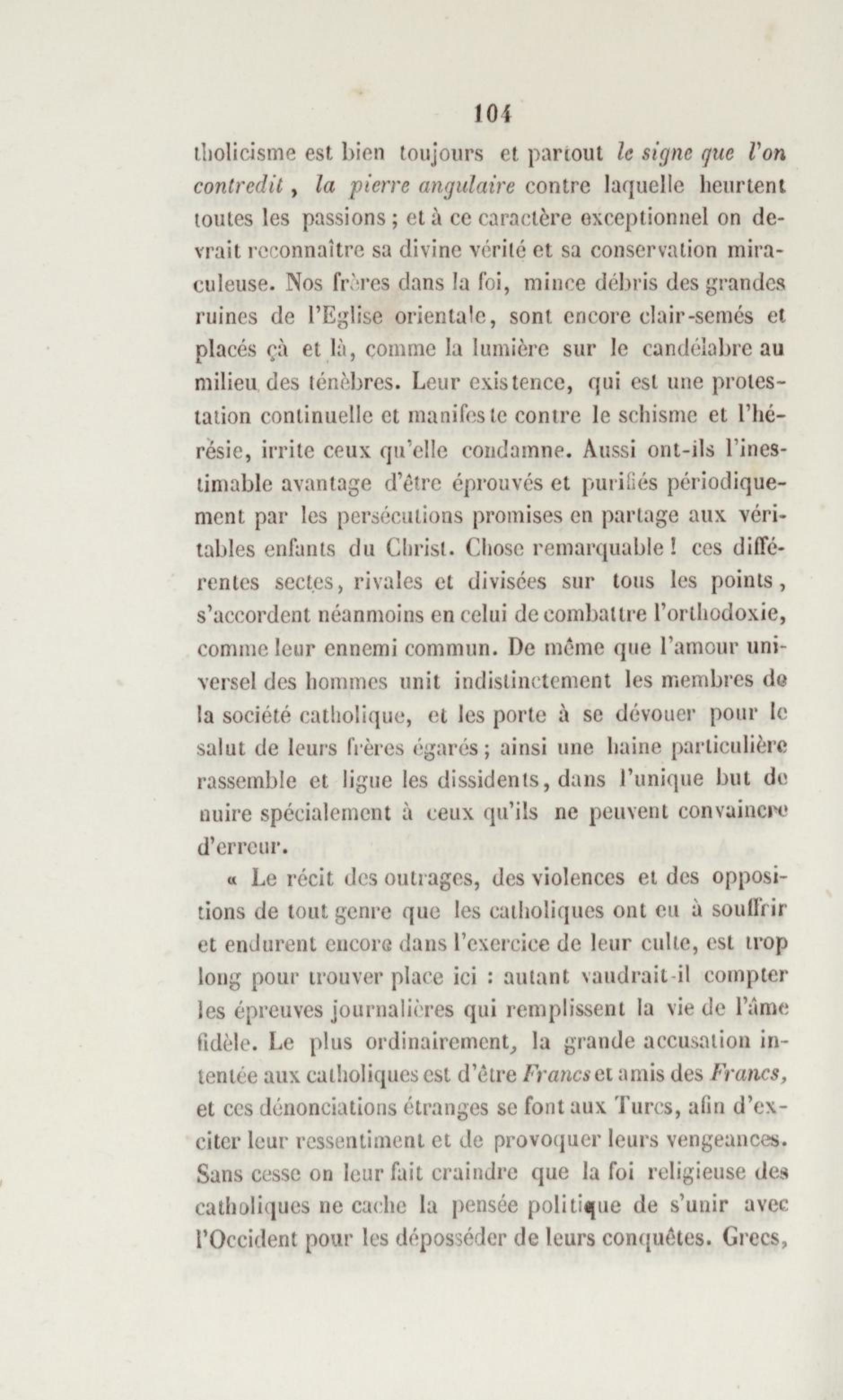 104

tholicisme est bien toujours et partout le signe que l'on contredit, la pierre angulaire contre laquelle heurtent toutes les passions ; et à ce caractère exceptionnel on devrait reconnaître sa divine vérité et sa conservation miraculeuse. Nos frères dans la foi, mince débris des grandes ruines de l'Eglise orientale, sont encore clair-semés et placés çà et là, comme la lumière sur le candélabre au milieu des ténèbres. Leur existence, qui est une protestation continuelle et manifeste contre le schisme et l'hérésie, irrite ceux qu'elle condamne. Aussi ont-ils l'inestimable avantage d'être éprouvés et purifiés périodiquement par les persécutions promises en partage aux véritables enfants du Christ. Chose remarquable ! ces différentes sectes, rivales et divisées sur tous les points, s'accordent néanmoins en celui de combattre l'orthodoxie, comme leur ennemi commun. De même que l'amour universel des hommes unit indistinctement les membres de la société catholique, et les porte à se dévouer pour le salut de leurs frères égarés ; ainsi une haine particulière rassemble et ligue les dissidents, dans l'unique but de nuire spécialement à ceux qu'ils ne peuvent convaincre d'erreur.

« Le récit des outrages, des violences et des oppositions de tout genre que les catholiques ont eu à souffrir et endurent encore dans l'exercice de leur culte, est trop long pour trouver place ici : autant vaudrait-il compter les épreuves journalières qui remplissent la vie de l'âme fidèle. Le plus ordinairement, la grande accusation intentée aux catholiques est d'être Francs et amis des Francs, et ces dénonciations étranges se font aux Turcs, afin d'exciter leur ressentiment et de provoquer leurs vengeances. Sans cesse on leur fait craindre que la foi religieuse des catholiques ne cache la pensée politique de s'unir avec l'Occident pour les déposséder de leurs conquêtes. Grecs,